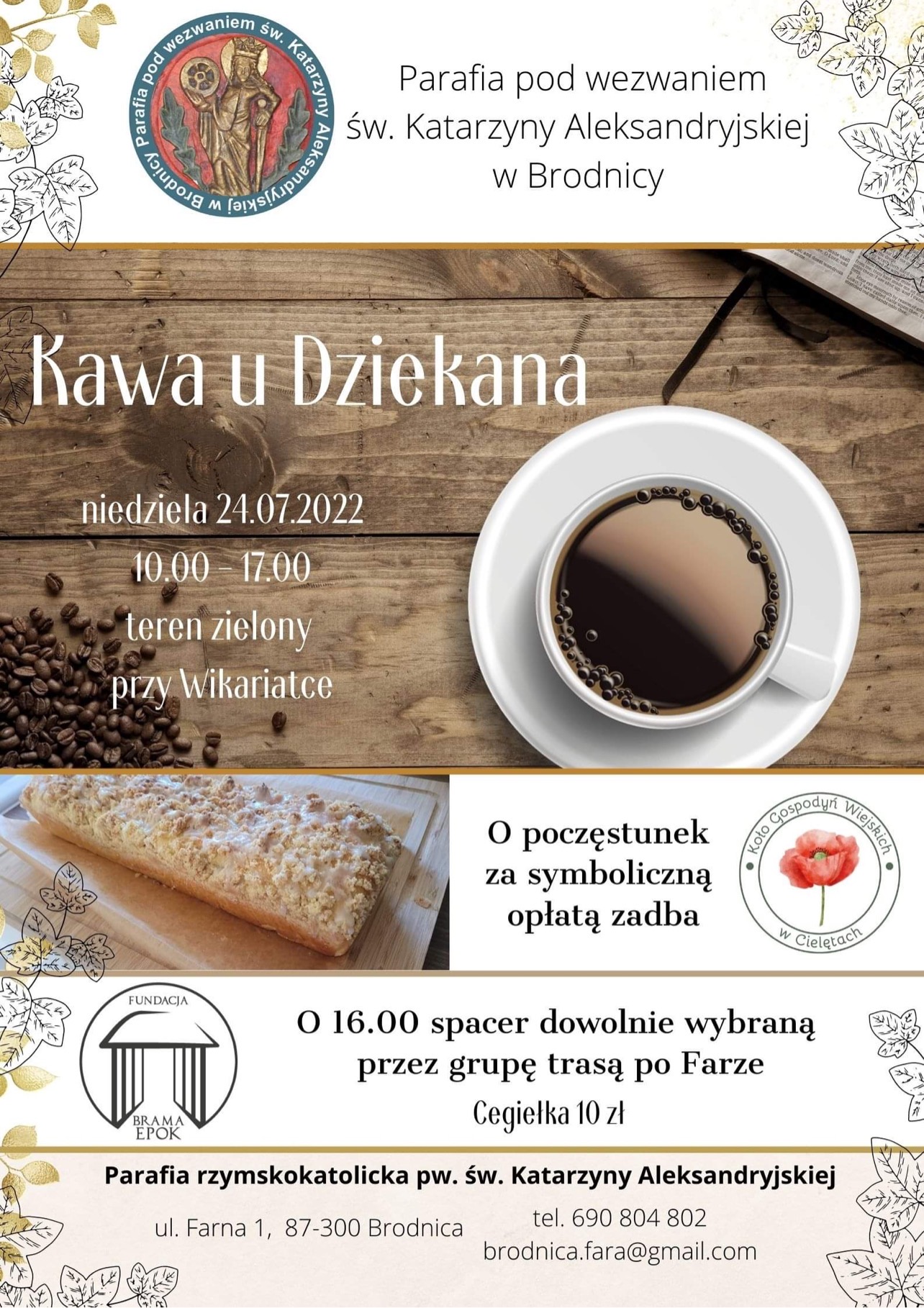 Parafia pod wezwaniem św. Katarzyny Aleksandryjskiej w Brodnicy

Parafia pod wezwaniem
św. Katarzyny Aleksandryjskiej
w Brodnicy

Kawa u Dziekana

niedziela 24.07.2022
10.00 - 17.00
teren zielony
przy Wikariatce

O poczęstunek
za symboliczną
opłatą zadba

Koło Gospodyń Wiejskich w Cielętach

FUNDACJA
BRAMA EPOK

O 16.00 spacer dowolnie wybraną przez grupę trasą po Farze

Cegiełka 10 zł

Parafia rzymskokatolicka pw. św. Katarzyny Aleksandryjskiej

ul. Farna 1, 87-300 Brodnica

tel. 690 804 802
brodnica.fara@gmail.com